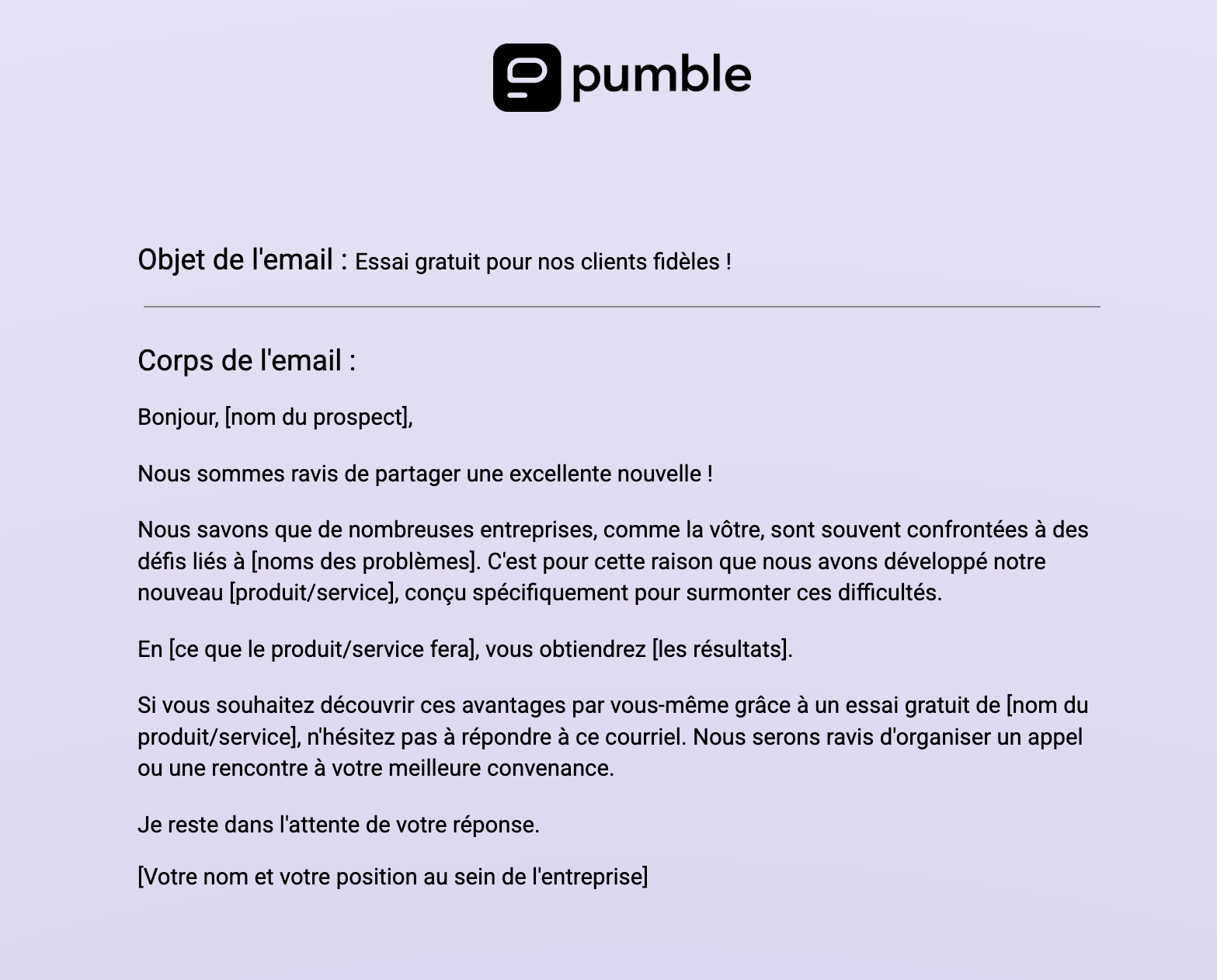 pumble

Objet de l'email : Essai gratuit pour nos clients fidèles !

Corps de l'email :

Bonjour, [nom du prospect],

Nous sommes ravis de partager une excellente nouvelle !

Nous savons que de nombreuses entreprises, comme la vôtre, sont souvent confrontées à des défis liés à [noms des problèmes]. C'est pour cette raison que nous avons développé notre nouveau [produit/service], conçu spécifiquement pour surmonter ces difficultés.

En [ce que le produit/service fera], vous obtiendrez [les résultats].

Si vous souhaitez découvrir ces avantages par vous-même grâce à un essai gratuit de [nom du produit/service], n'hésitez pas à répondre à ce courriel. Nous serons ravis d'organiser un appel ou une rencontre à votre meilleure convenance.

Je reste dans l'attente de votre réponse.

[Votre nom et votre position au sein de l'entreprise]